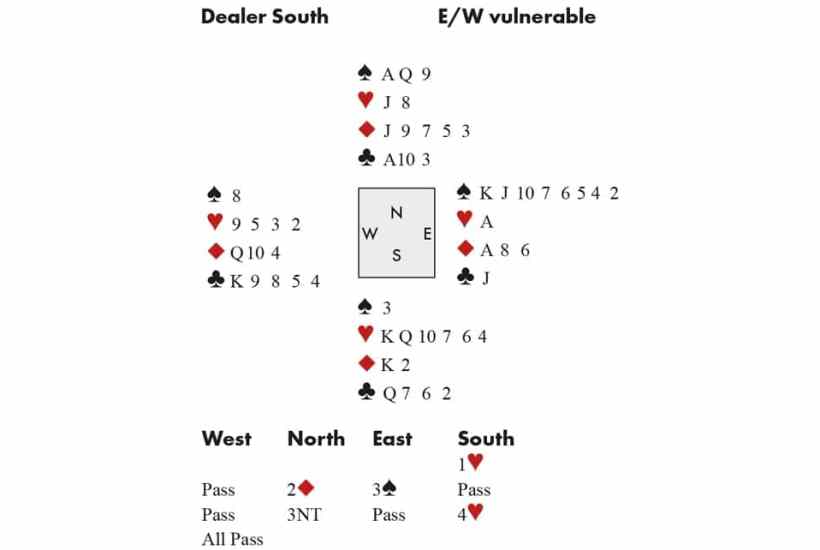 Dealer South E/W vulnerable

♠ A Q 9
♥ J 8
♦ J 9 7 5 3
♣ A 10 3

♠ 8
♥ 9 5 3 2
♦ Q 10 4
♣ K 9 8 5 4

N
W E
S

♠ K J 10 7 6 5 4 2
♥ A
♦ A 8 6
♣ J

♠ 3
♥ K Q 10 7 6 4
♦ K 2
♣ Q 7 6 2

| West | North | East | South |
|---|---|---|---|
| | | | 1♥ |
| Pass | 2♦ | 3♠ | Pass |
| Pass | 3NT | Pass | 4♥ |
| All Pass | | | |